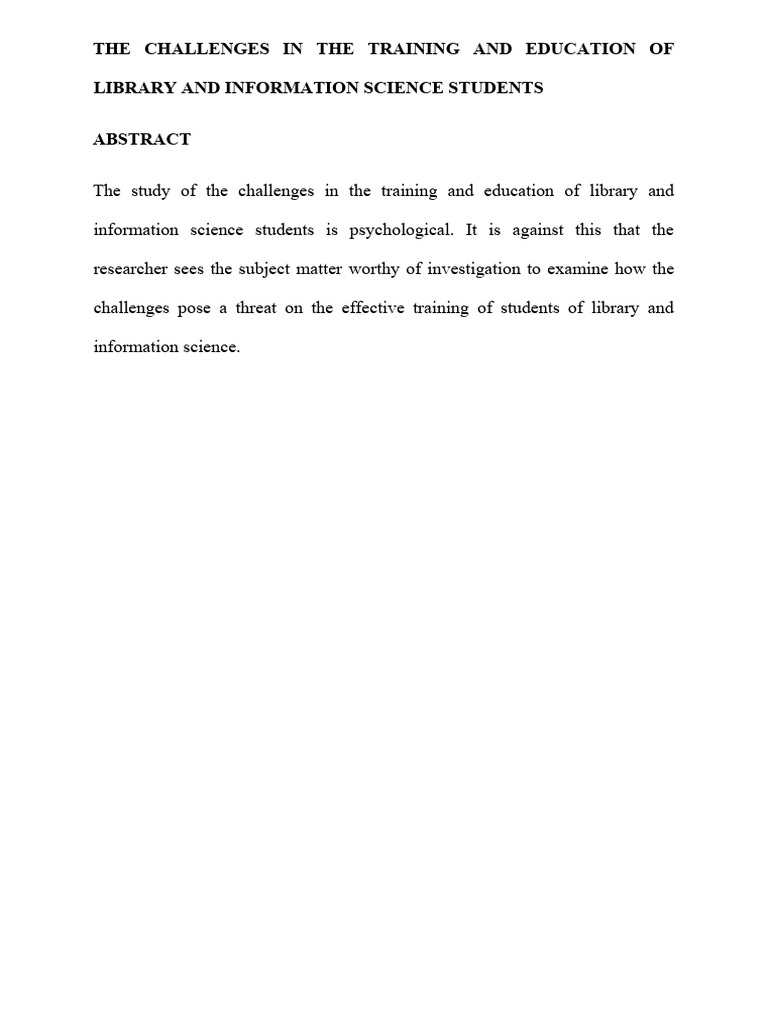 THE CHALLENGES IN THE TRAINING AND EDUCATION OF LIBRARY AND INFORMATION SCIENCE STUDENTS

ABSTRACT

The study of the challenges in the training and education of library and information science students is psychological. It is against this that the researcher sees the subject matter worthy of investigation to examine how the challenges pose a threat on the effective training of students of library and information science.